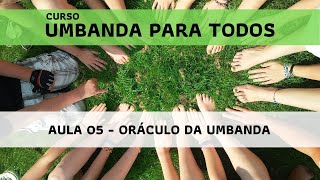 CURSO
UMBANDA PARA TODOS

AULA 05 – ORÁCULO DA UMBANDA